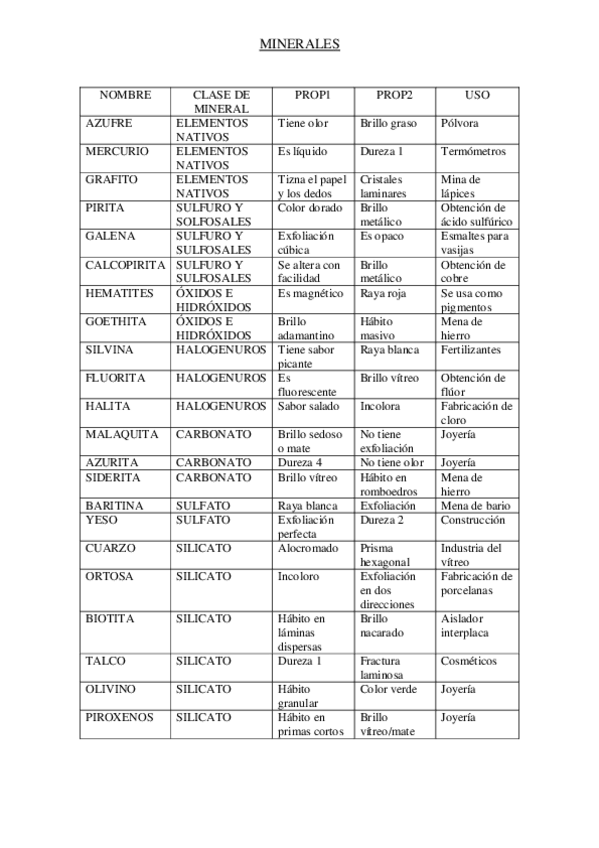 MINERALES

| NOMBRE | CLASE DE MINERAL | PROP1 | PROP2 | USO |
|---|---|---|---|---|
| AZUFRE | ELEMENTOS NATIVOS | Tiene olor | Brillo graso | Pólvora |
| MERCURIO | ELEMENTOS NATIVOS | Es líquido | Dureza 1 | Termómetros |
| GRAFITO | ELEMENTOS NATIVOS | Tizna el papel y los dedos | Cristales laminares | Mina de lápices |
| PIRITA | SULFURO Y SOLFOSALES | Color dorado | Brillo metálico | Obtención de ácido sulfúrico |
| GALENA | SULFURO Y SULFOSALES | Exfoliación cúbica | Es opaco | Esmaltes para vasijas |
| CALCOPIRITA | SULFURO Y SULFOSALES | Se altera con facilidad | Brillo metálico | Obtención de cobre |
| HEMATITES | ÓXIDOS E HIDRÓXIDOS | Es magnético | Raya roja | Se usa como pigmentos |
| GOETHITA | ÓXIDOS E HIDRÓXIDOS | Brillo adamantino | Hábito masivo | Mena de hierro |
| SILVINA | HALOGENUROS | Tiene sabor picante | Raya blanca | Fertilizantes |
| FLUORITA | HALOGENUROS | Es fluorescente | Brillo vítreo | Obtención de flúor |
| HALITA | HALOGENUROS | Sabor salado | Incolora | Fabricación de cloro |
| MALAQUITA | CARBONATO | Brillo sedoso o mate | No tiene exfoliación | Joyería |
| AZURITA | CARBONATO | Dureza 4 | No tiene olor | Joyería |
| SIDERITA | CARBONATO | Brillo vítreo | Hábito en romboedros | Mena de hierro |
| BARITINA | SULFATO | Raya blanca | Exfoliación | Mena de bario |
| YESO | SULFATO | Exfoliación perfecta | Dureza 2 | Construcción |
| CUARZO | SILICATO | Alocromado | Prisma hexagonal | Industria del vítreo |
| ORTOSA | SILICATO | Incoloro | Exfoliación en dos direcciones | Fabricación de porcelanas |
| BIOTITA | SILICATO | Hábito en láminas dispersas | Brillo nacarado | Aislador interplaca |
| TALCO | SILICATO | Dureza 1 | Fractura laminosa | Cosméticos |
| OLIVINO | SILICATO | Hábito granular | Color verde | Joyería |
| PIROXENOS | SILICATO | Hábito en primas cortos | Brillo vítreo/mate | Joyería |